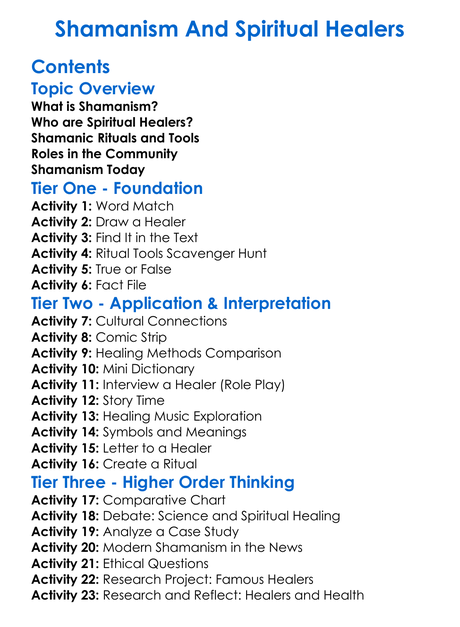 Shamanism And Spiritual Healers

Contents

Topic Overview
What is Shamanism?
Who are Spiritual Healers?
Shamanic Rituals and Tools
Roles in the Community
Shamanism Today

Tier One - Foundation
Activity 1: Word Match
Activity 2: Draw a Healer
Activity 3: Find It in the Text
Activity 4: Ritual Tools Scavenger Hunt
Activity 5: True or False
Activity 6: Fact File

Tier Two - Application & Interpretation
Activity 7: Cultural Connections
Activity 8: Comic Strip
Activity 9: Healing Methods Comparison
Activity 10: Mini Dictionary
Activity 11: Interview a Healer (Role Play)
Activity 12: Story Time
Activity 13: Healing Music Exploration
Activity 14: Symbols and Meanings
Activity 15: Letter to a Healer
Activity 16: Create a Ritual

Tier Three - Higher Order Thinking
Activity 17: Comparative Chart
Activity 18: Debate: Science and Spiritual Healing
Activity 19: Analyze a Case Study
Activity 20: Modern Shamanism in the News
Activity 21: Ethical Questions
Activity 22: Research Project: Famous Healers
Activity 23: Research and Reflect: Healers and Health